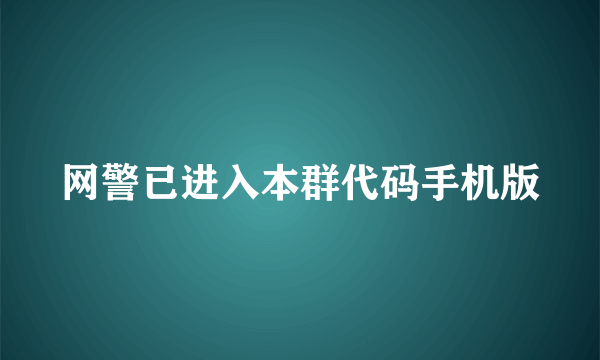 网警已进入本群代码手机版